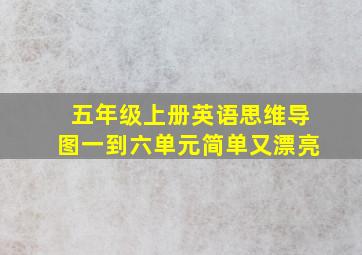 五年级上册英语思维导图一到六单元简单又漂亮